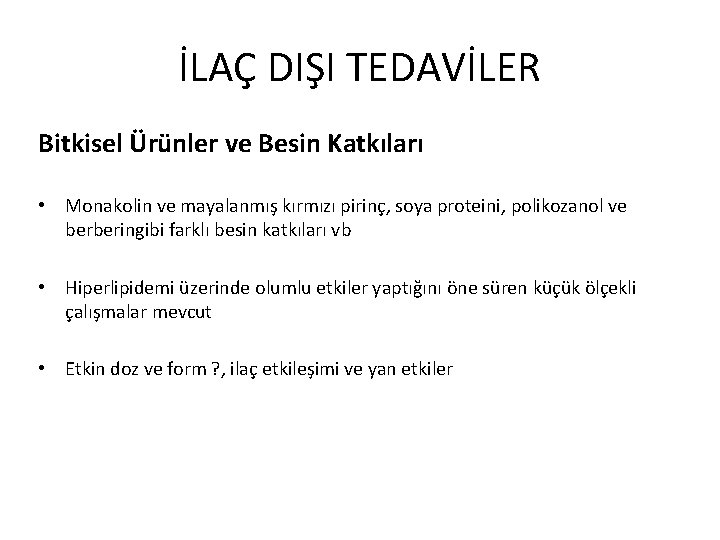 İLAÇ DIŞI TEDAVİLER

Bitkisel Ürünler ve Besin Katkıları

• Monakolin ve mayalanmış kırmızı pirinç, soya proteini, polikozanol ve berberingibi farklı besin katkıları vb

• Hiperlipidemi üzerinde olumlu etkiler yaptığını öne süren küçük ölçekli çalışmalar mevcut

• Etkin doz ve form ?, ilaç etkileşimi ve yan etkiler